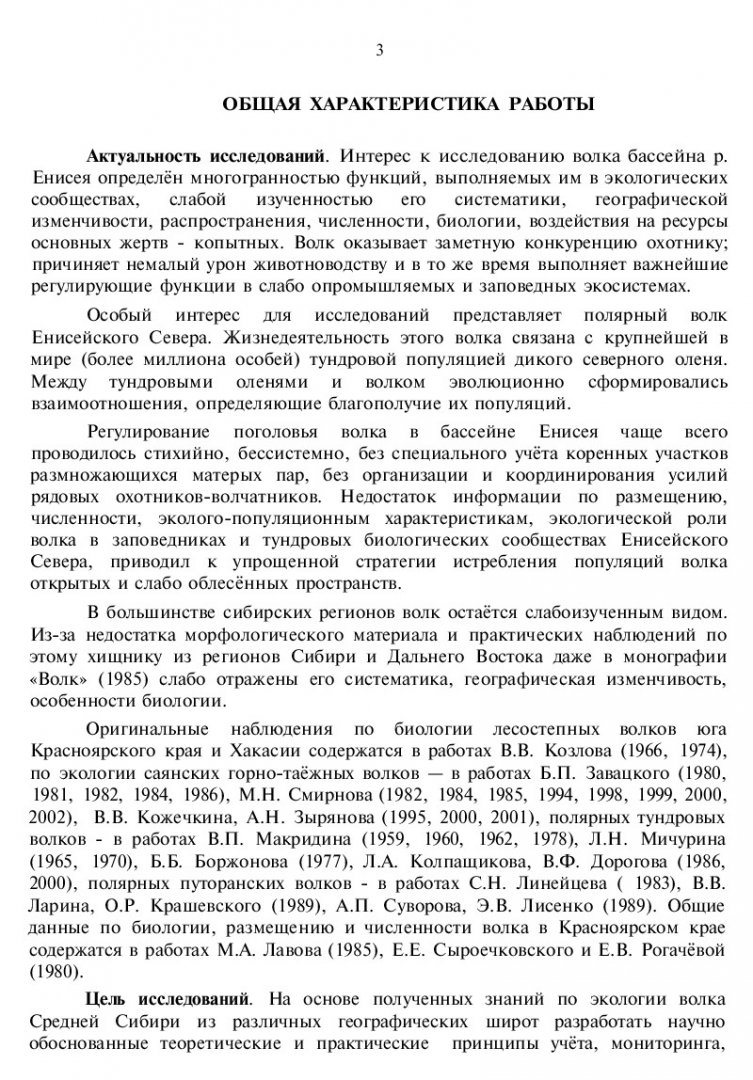 3

ОБЩАЯ ХАРАКТЕРИСТИКА РАБОТЫ

Актуальность исследований. Интерес к исследованию волка бассейна р. Енисея определён многогранностью функций, выполняемых им в экологических сообществах, слабой изученностью его систематики, географической изменчивости, распространения, численности, биологии, воздействия на ресурсы основных жертв - копытных. Волк оказывает заметную конкуренцию охотнику; причиняет немалый урон животноводству и в то же время выполняет важнейшие регулирующие функции в слабо опромышляемых и заповедных экосистемах.

Особый интерес для исследований представляет полярный волк Енисейского Севера. Жизнедеятельность этого волка связана с крупнейшей в мире (более миллиона особей) тундровой популяцией дикого северного оленя. Между тундровыми оленями и волком эволюционно сформировались взаимоотношения, определяющие благополучие их популяций.

Регулирование поголовья волка в бассейне Енисея чаще всего проводилось стихийно, бессистемно, без специального учёта коренных участков размножающихся матерых пар, без организации и координирования усилий рядовых охотников-волчатников. Недостаток информации по размещению, численности, эколого-популяционным характеристикам, экологической роли волка в заповедниках и тундровых биологических сообществах Енисейского Севера, приводил к упрощенной стратегии истребления популяций волка открытых и слабо облесённых пространств.

В большинстве сибирских регионов волк остаётся слабоизученным видом. Из-за недостатка морфологического материала и практических наблюдений по этому хищнику из регионов Сибири и Дальнего Востока даже в монографии «Волк» (1985) слабо отражены его систематика, географическая изменчивость, особенности биологии.

Оригинальные наблюдения по биологии лесостепных волков юга Красноярского края и Хакасии содержатся в работах В.В. Козлова (1966, 1974), по экологии саянских горно-таёжных волков — в работах Б.П. Завацкого (1980, 1981, 1982, 1984, 1986), М.Н. Смирнова (1982, 1984, 1985, 1994, 1998, 1999, 2000, 2002), В.В. Кожечкина, А.Н. Зырянова (1995, 2000, 2001), полярных тундровых волков - в работах В.П. Макридина (1959, 1960, 1962, 1978), Л.Н. Мичурина (1965, 1970), Б.Б. Боржонова (1977), Л.А. Колпащикова, В.Ф. Дорогова (1986, 2000), полярных путоранских волков - в работах С.Н. Линейцева ( 1983), В.В. Ларина, О.Р. Крашевского (1989), А.П. Суворова, Э.В. Лисенко (1989). Общие данные по биологии, размещению и численности волка в Красноярском крае содержатся в работах М.А. Лавова (1985), Е.Е. Сыроечковского и Е.В. Рогачёвой (1980).

Цель исследований. На основе полученных знаний по экологии волка Средней Сибири из различных географических широт разработать научно обоснованные теоретические и практические принципы учёта, мониторинга,